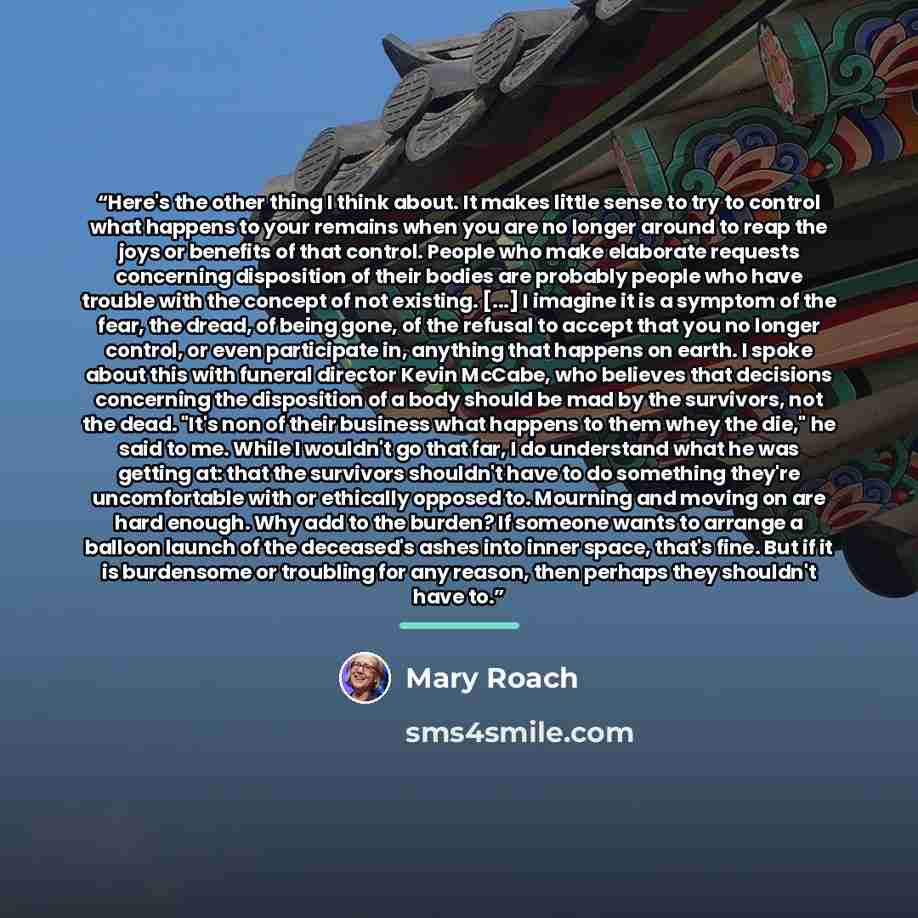 "Here's the other thing I think about. It makes little sense to try to control what happens to your remains when you are no longer around to reap the joys or benefits of that control. People who make elaborate requests concerning disposition of their bodies are probably people who have trouble with the concept of not existing. [...] I imagine it is a symptom of the fear, the dread, of being gone, of the refusal to accept that you no longer control, or even participate in, anything that happens on earth. I spoke about this with funeral director Kevin McCabe, who believes that decisions concerning the disposition of a body should be mad by the survivors, not the dead. "It's non of their business what happens to them whey the die," he said to me. While I wouldn't go that far, I do understand what he was getting at: that the survivors shouldn't have to do something they're uncomfortable with or ethically opposed to. Mourning and moving on are hard enough. Why add to the burden? If someone wants to arrange a balloon launch of the deceased's ashes into inner space, that's fine. But if it is burdensome or troubling for any reason, then perhaps they shouldn't have to."

Mary Roach

sms4smile.com